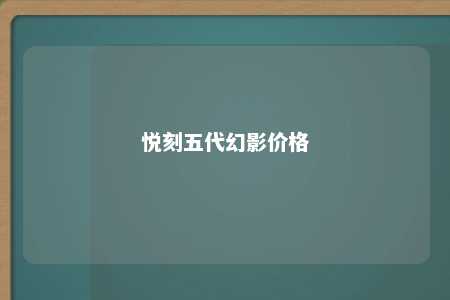 悦刻五代幻影价格